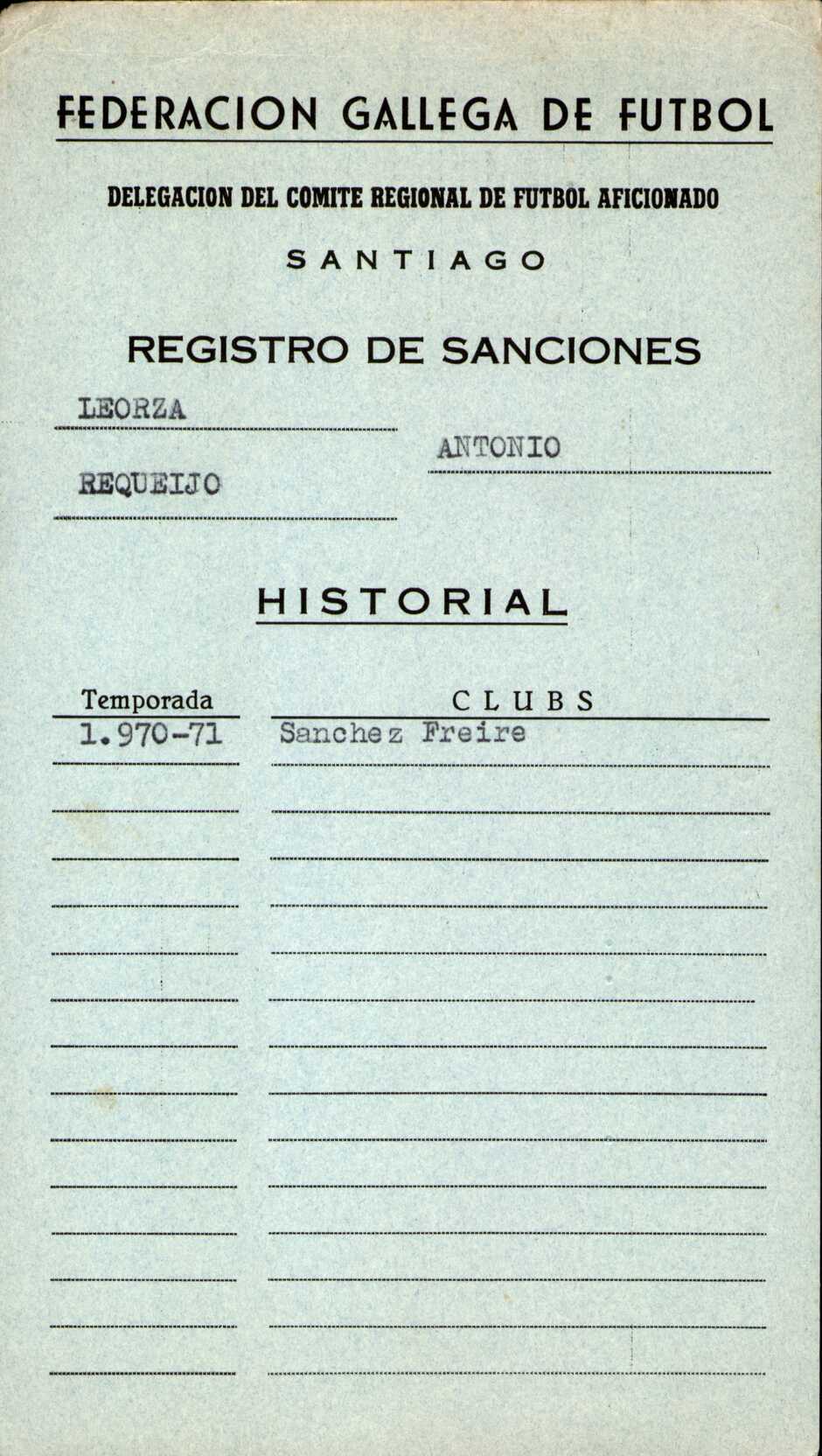 FEDERACION GALLEGA DE FUTBOL

DELEGACION DEL COMITE REGIONAL DE FUTBOL AFICIONADO

SANTIAGO

REGISTRO DE SANCIONES

LEORZA

ANTONIO

REQUEIJO

HISTORIAL

| Temporada | CLUBS |
|---|---|
| 1.970-71 | Sanchez Freire |